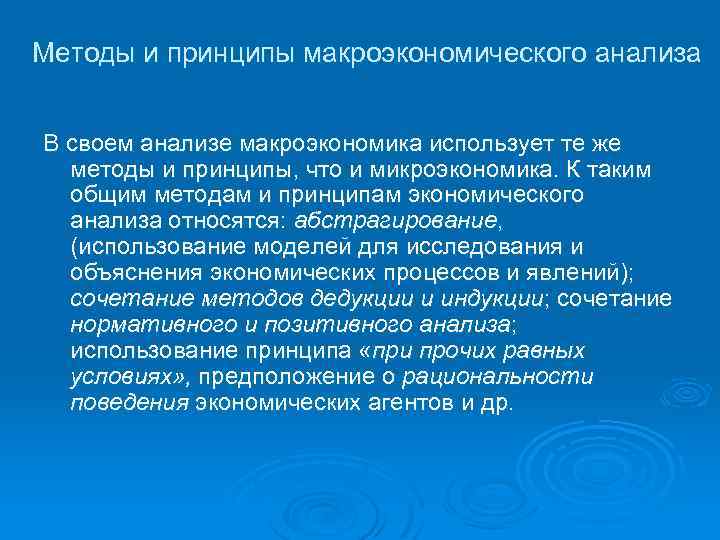 Методы и принципы макроэкономического анализа

В своем анализе макроэкономика использует те же методы и принципы, что и микроэкономика. К таким общим методам и принципам экономического анализа относятся: абстрагирование, (использование моделей для исследования и объяснения экономических процессов и явлений); сочетание методов дедукции и индукции; сочетание нормативного и позитивного анализа; использование принципа «при прочих равных условиях», предположение о рациональности поведения экономических агентов и др.